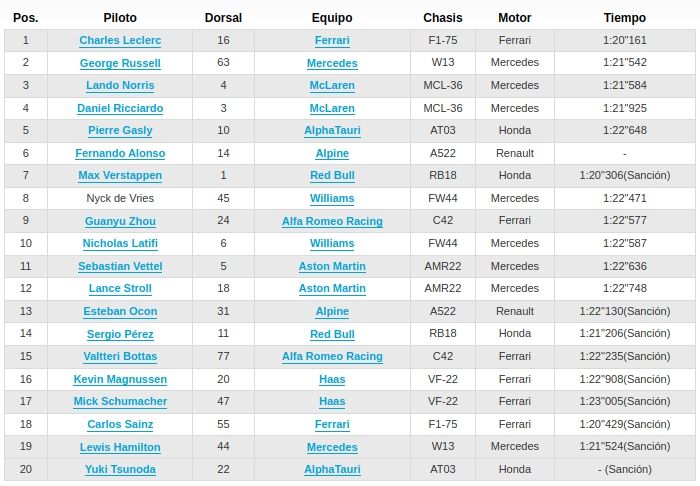 | Pos. | Piloto | Dorsal | Equipo | Chasis | Motor | Tiempo |
|---|---|---|---|---|---|---|
| 1 | Charles Leclerc | 16 | Ferrari | F1-75 | Ferrari | 1:20"161 |
| 2 | George Russell | 63 | Mercedes | W13 | Mercedes | 1:21"542 |
| 3 | Lando Norris | 4 | McLaren | MCL-36 | Mercedes | 1:21"584 |
| 4 | Daniel Ricciardo | 3 | McLaren | MCL-36 | Mercedes | 1:21"925 |
| 5 | Pierre Gasly | 10 | AlphaTauri | AT03 | Honda | 1:22"648 |
| 6 | Fernando Alonso | 14 | Alpine | A522 | Renault | - |
| 7 | Max Verstappen | 1 | Red Bull | RB18 | Honda | 1:20"306(Sanción) |
| 8 | Nyck de Vries | 45 | Williams | FW44 | Mercedes | 1:22"471 |
| 9 | Guanyu Zhou | 24 | Alfa Romeo Racing | C42 | Ferrari | 1:22"577 |
| 10 | Nicholas Latifi | 6 | Williams | FW44 | Mercedes | 1:22"587 |
| 11 | Sebastian Vettel | 5 | Aston Martin | AMR22 | Mercedes | 1:22"636 |
| 12 | Lance Stroll | 18 | Aston Martin | AMR22 | Mercedes | 1:22"748 |
| 13 | Esteban Ocon | 31 | Alpine | A522 | Renault | 1:22"130(Sanción) |
| 14 | Sergio Pérez | 11 | Red Bull | RB18 | Honda | 1:21"206(Sanción) |
| 15 | Valtteri Bottas | 77 | Alfa Romeo Racing | C42 | Ferrari | 1:22"235(Sanción) |
| 16 | Kevin Magnussen | 20 | Haas | VF-22 | Ferrari | 1:22"908(Sanción) |
| 17 | Mick Schumacher | 47 | Haas | VF-22 | Ferrari | 1:23"005(Sanción) |
| 18 | Carlos Sainz | 55 | Ferrari | F1-75 | Ferrari | 1:20"429(Sanción) |
| 19 | Lewis Hamilton | 44 | Mercedes | W13 | Mercedes | 1:21"524(Sanción) |
| 20 | Yuki Tsunoda | 22 | AlphaTauri | AT03 | Honda | - (Sanción) |